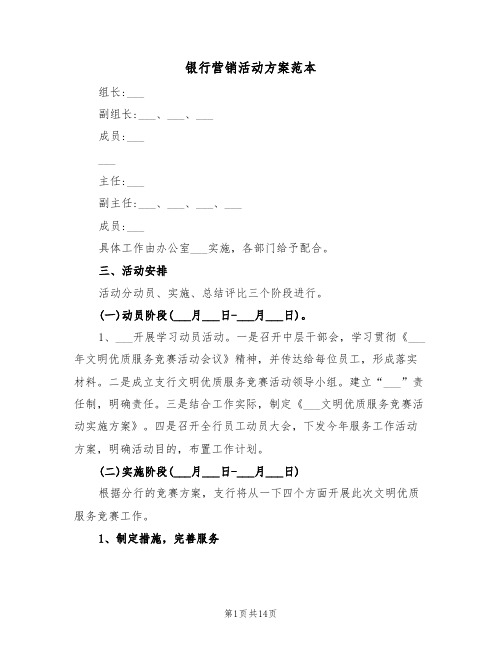 银行营销活动方案范本

组长:___

副组长:___、___、___

成员:___

___

主任:___

副主任:___、___、___、___

成员:___

具体工作由办公室___实施，各部门给予配合。

三、活动安排

活动分动员、实施、总结评比三个阶段进行。

(一)动员阶段(___月___日-___月___日)。

1、___开展学习动员活动。一是召开中层干部会，学习贯彻《___年文明优质服务竞赛活动会议》精神，并传达给每位员工，形成落实材料。二是成立支行文明优质服务竞赛活动领导小组。建立“___”责任制，明确责任。三是结合工作实际，制定《___文明优质服务竞赛活动实施方案》。四是召开全行员工动员大会，下发今年服务工作活动方案，明确活动目的，布置工作计划。

(二)实施阶段(___月___日-___月___日)

根据分行的竞赛方案，支行将从一下四个方面开展此次文明优质服务竞赛工作。

1、制定措施，完善服务

第1页共14页